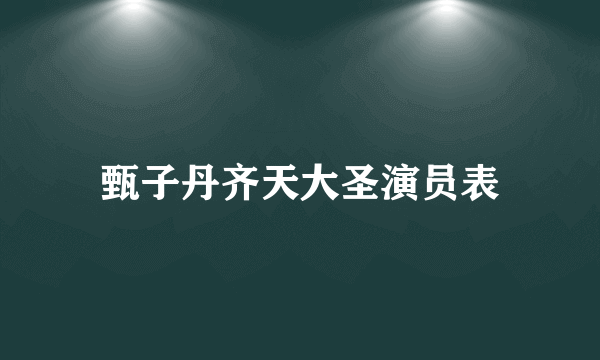 甄子丹齐天大圣演员表